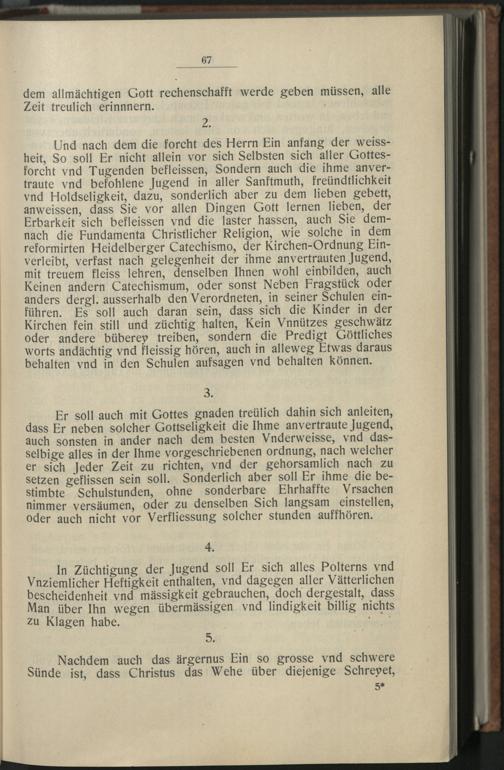 67

dem allmächtigen Gott rechenschafft werde geben müssen, alle Zeit treulich erinnnern.

2.

Und nach dem die forcht des Herrn Ein anfang der weissheit, So soll Er nicht allein vor sich Selbsten sich aller Gottesforcht vnd Tugenden befleissen, Sondern auch die ihme anvertraute vnd befohlene Jugend in aller Sanftmuth, freündtlichkeit vnd Holdseligkeit, dazu, sonderlich aber zu dem lieben gebett, anweissen, dass Sie vor allen Dingen Gott lernen lieben, der Erbarkeit sich befleissen vnd die laster hassen, auch Sie demnach die Fundamenta Christlicher Religion, wie solche in dem reformirten Heidelberger Catechismo, der Kirchen-Ordnung Einverleibt, verfast nach gelegenheit der ihme anvertrauten Jugend, mit treuem fleiss lehren, denselben Ihnen wohl einbilden, auch Keinen andern Catechismum, oder sonst Neben Fragstück oder anders dergl. ausserhalb den Verordneten, in seiner Schulen einführen. Es soll auch daran sein, dass sich die Kinder in der Kirchen fein still und züchtig halten, Kein Vnnützes geschwätz oder andere büberey treiben, sondern die Predigt Göttliches worts andächtig vnd fleissig hören, auch in alleweg Etwas daraus behalten vnd in den Schulen aufsagen vnd behalten können.

3.

Er soll auch mit Gottes gnaden treülich dahin sich anleiten, dass Er neben solcher Gottseligkeit die Ihme anvertraute Jugend, auch sonsten in ander nach dem besten Vnderweisse, vnd dasselbige alles in der Ihme vorgeschriebenen ordnung, nach welcher er sich Jeder Zeit zu richten, vnd der gehorsamlich nach zu setzen geflissen sein soll. Sonderlich aber soll Er ihme die bestimbte Schulstunden, ohne sonderbare Ehrhaffte Vrsachen nimmer versäumen, oder zu denselben Sich langsam einstellen, oder auch nicht vor Verfliessung solcher stunden auffhören.

4.

In Züchtigung der Jugend soll Er sich alles Polterns vnd Vnziemlicher Heftigkeit enthalten, vnd dagegen aller Vätterlichen bescheidenheit vnd mässigkeit gebrauchen, doch dergestalt, dass Man über Ihn wegen übermässigen vnd lindigkeit billig nichts zu Klagen habe.

5.

Nachdem auch das ärgernus Ein so grosse vnd schwere Sünde ist, dass Christus das Wehe über diejenige Schreyet,

5*